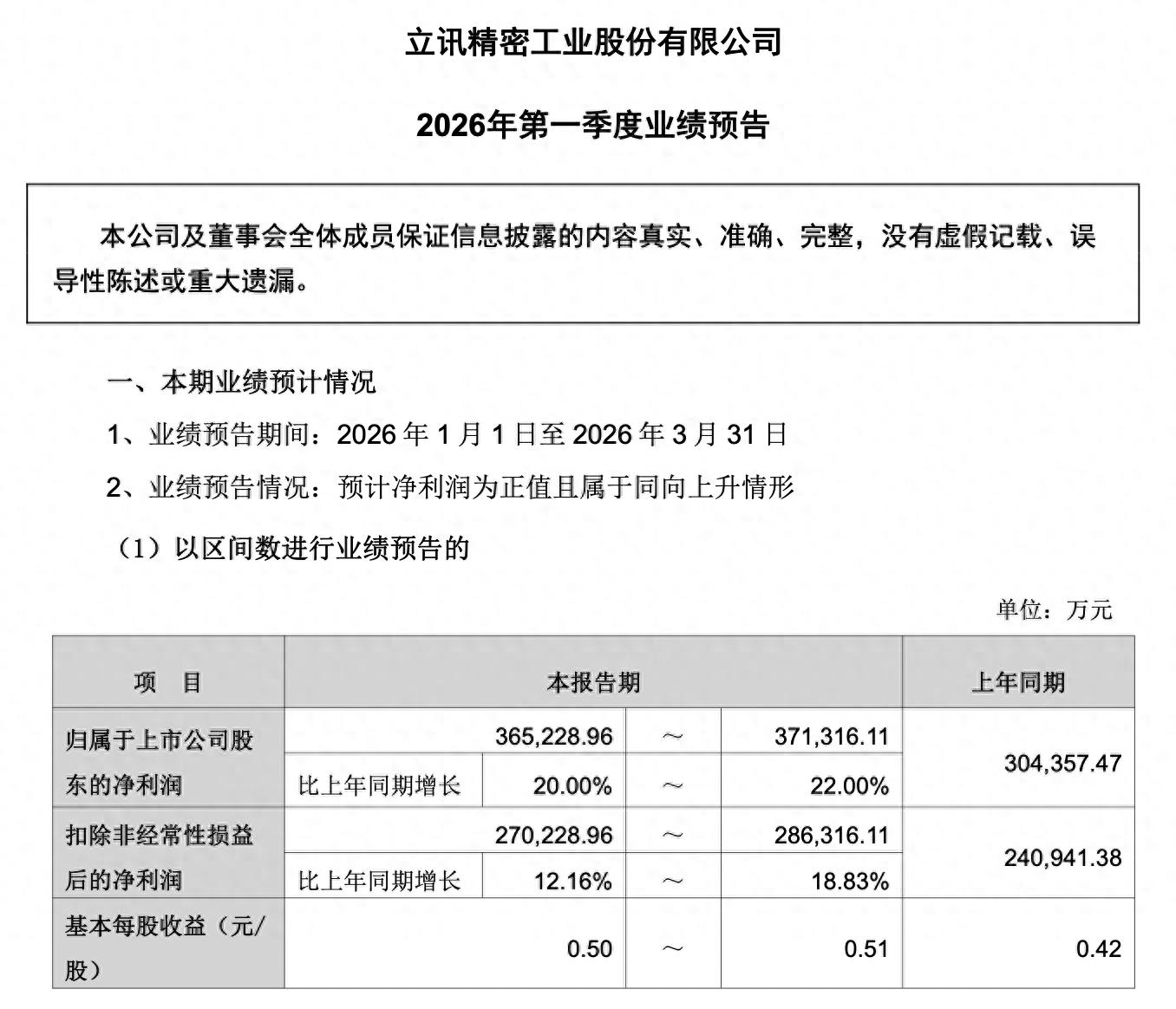 立讯精密工业股份有限公司

2026年第一季度业绩预告

本公司及董事会全体成员保证信息披露的内容真实、准确、完整，没有虚假记载、误导性陈述或重大遗漏。

一、本期业绩预计情况

1、业绩预告期间：2026 年 1 月 1 日至 2026 年 3 月 31 日

2、业绩预告情况：预计净利润为正值且属于同向上升情形

（1）以区间数进行业绩预告的

单位：万元

| 项　目 | 本报告期 | | | | 上年同期 |
|---|---|---|---|---|---|
| 归属于上市公司股东的净利润 | | 365,228.96 | ～ | 371,316.11 | 304,357.47 |
| | 比上年同期增长 | 20.00% | ～ | 22.00% | |
| 扣除非经常性损益后的净利润 | | 270,228.96 | ～ | 286,316.11 | 240,941.38 |
| | 比上年同期增长 | 12.16% | ～ | 18.83% | |
| 基本每股收益（元/股） | | 0.50 | ～ | 0.51 | 0.42 |